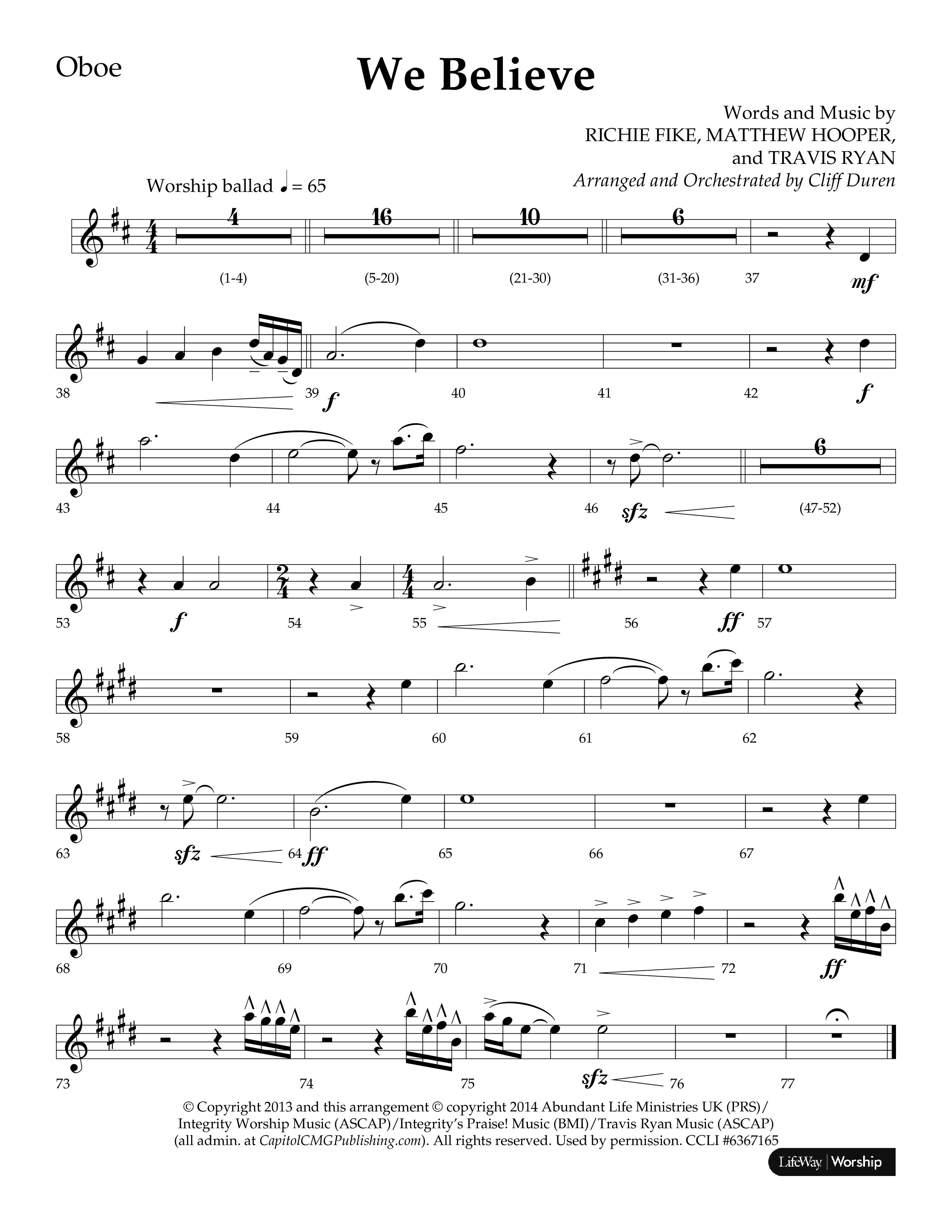 Oboe

We Believe

Words and Music by
RICHIE FIKE, MATTHEW HOOPER,
and TRAVIS RYAN
Arranged and Orchestrated by Cliff Duren

Worship ballad ♩ = 65

4 16 10 6

(1-4) (5-20) (21-30) (31-36) 37 mf

38 39 f 40 41 42 f

6

43 44 45 46 sfz (47-52)

53 f 54 55 56 ff 57

58 59 60 61 62

63 sfz 64 ff 65 66 67

68 69 70 71 72 ff

73 74 75 sfz 76 77

© Copyright 2013 and this arrangement © copyright 2014 Abundant Life Ministries UK (PRS)/ Integrity Worship Music (ASCAP)/Integrity's Praise! Music (BMI)/Travis Ryan Music (ASCAP) (all admin. at CapitolCMGPublishing.com). All rights reserved. Used by permission. CCLI #6367165

LifeWay | Worship